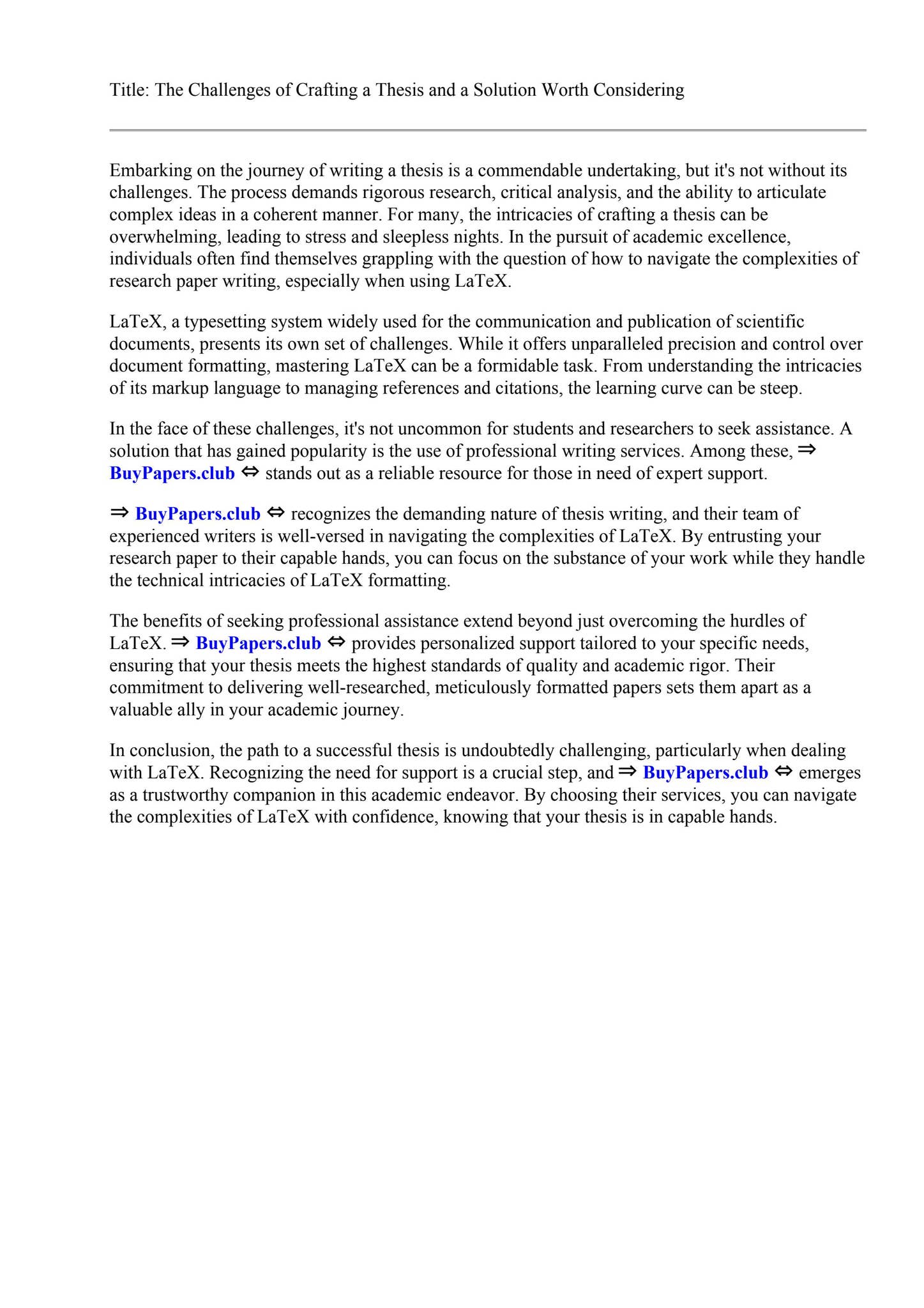 Title: The Challenges of Crafting a Thesis and a Solution Worth Considering

Embarking on the journey of writing a thesis is a commendable undertaking, but it's not without its challenges. The process demands rigorous research, critical analysis, and the ability to articulate complex ideas in a coherent manner. For many, the intricacies of crafting a thesis can be overwhelming, leading to stress and sleepless nights. In the pursuit of academic excellence, individuals often find themselves grappling with the question of how to navigate the complexities of research paper writing, especially when using LaTeX.

LaTeX, a typesetting system widely used for the communication and publication of scientific documents, presents its own set of challenges. While it offers unparalleled precision and control over document formatting, mastering LaTeX can be a formidable task. From understanding the intricacies of its markup language to managing references and citations, the learning curve can be steep.

In the face of these challenges, it's not uncommon for students and researchers to seek assistance. A solution that has gained popularity is the use of professional writing services. Among these, ⇒ BuyPapers.club ⇔ stands out as a reliable resource for those in need of expert support.

⇒ BuyPapers.club ⇔ recognizes the demanding nature of thesis writing, and their team of experienced writers is well-versed in navigating the complexities of LaTeX. By entrusting your research paper to their capable hands, you can focus on the substance of your work while they handle the technical intricacies of LaTeX formatting.

The benefits of seeking professional assistance extend beyond just overcoming the hurdles of LaTeX. ⇒ BuyPapers.club ⇔ provides personalized support tailored to your specific needs, ensuring that your thesis meets the highest standards of quality and academic rigor. Their commitment to delivering well-researched, meticulously formatted papers sets them apart as a valuable ally in your academic journey.

In conclusion, the path to a successful thesis is undoubtedly challenging, particularly when dealing with LaTeX. Recognizing the need for support is a crucial step, and ⇒ BuyPapers.club ⇔ emerges as a trustworthy companion in this academic endeavor. By choosing their services, you can navigate the complexities of LaTeX with confidence, knowing that your thesis is in capable hands.